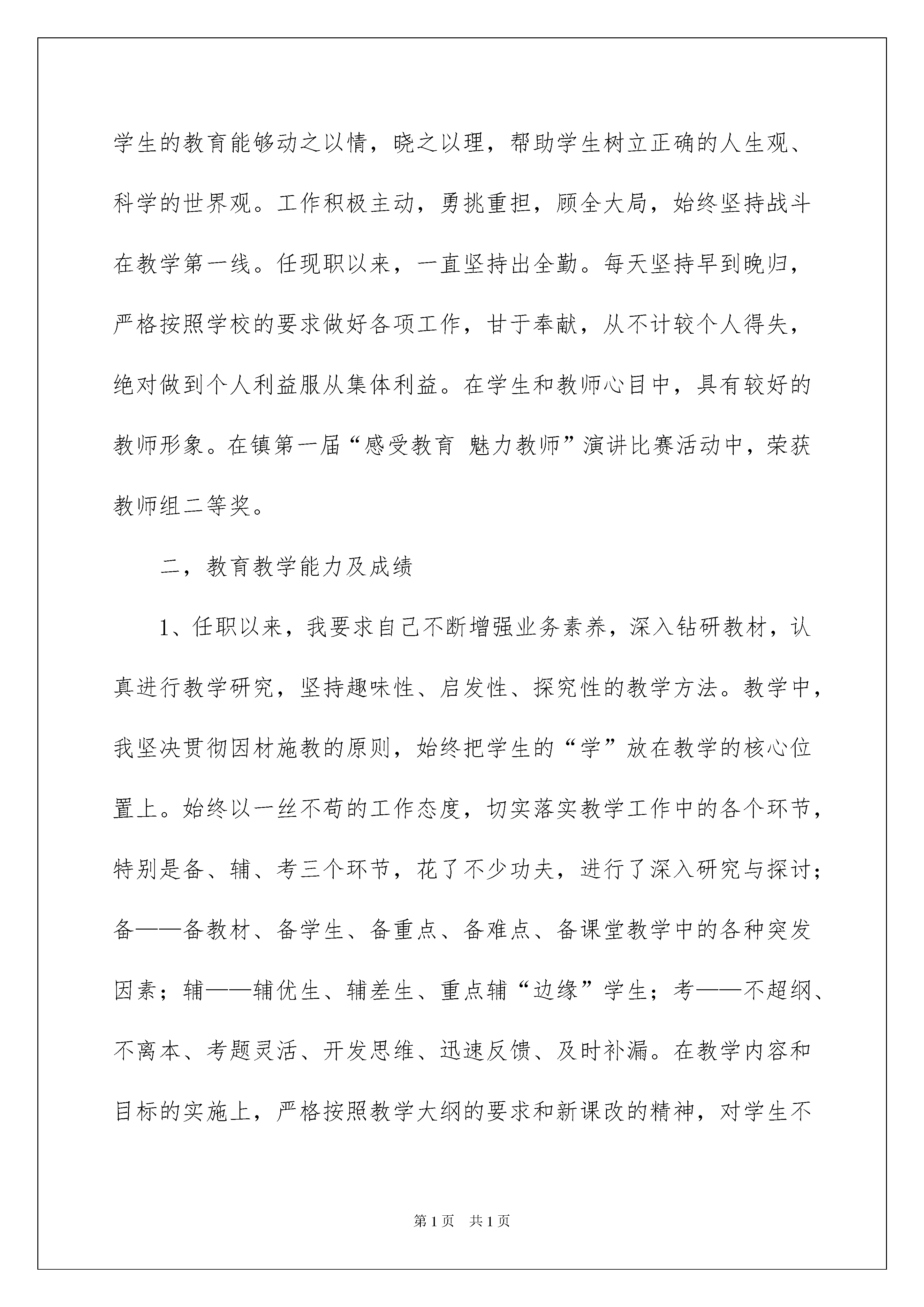 学生的教育能够动之以情，晓之以理，帮助学生树立正确的人生观、科学的世界观。工作积极主动，勇挑重担，顾全大局，始终坚持战斗在教学第一线。任现职以来，一直坚持出全勤。每天坚持早到晚归，严格按照学校的要求做好各项工作，甘于奉献，从不计较个人得失，绝对做到个人利益服从集体利益。在学生和教师心目中，具有较好的教师形象。在镇第一届“感受教育 魅力教师”演讲比赛活动中，荣获教师组二等奖。

二，教育教学能力及成绩

1、任职以来，我要求自己不断增强业务素养，深入钻研教材，认真进行教学研究，坚持趣味性、启发性、探究性的教学方法。教学中，我坚决贯彻因材施教的原则，始终把学生的“学”放在教学的核心位置上。始终以一丝不苟的工作态度，切实落实教学工作中的各个环节，特别是备、辅、考三个环节，花了不少功夫，进行了深入研究与探讨；备——备教材、备学生、备重点、备难点、备课堂教学中的各种突发因素；辅——辅优生、辅差生、重点辅“边缘”学生；考——不超纲、不离本、考题灵活、开发思维、迅速反馈、及时补漏。在教学内容和目标的实施上，严格按照教学大纲的要求和新课改的精神，对学生不

第1页 共1页